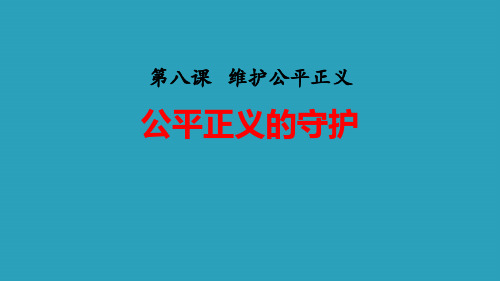 第八课 维护公平正义

公平正义的守护